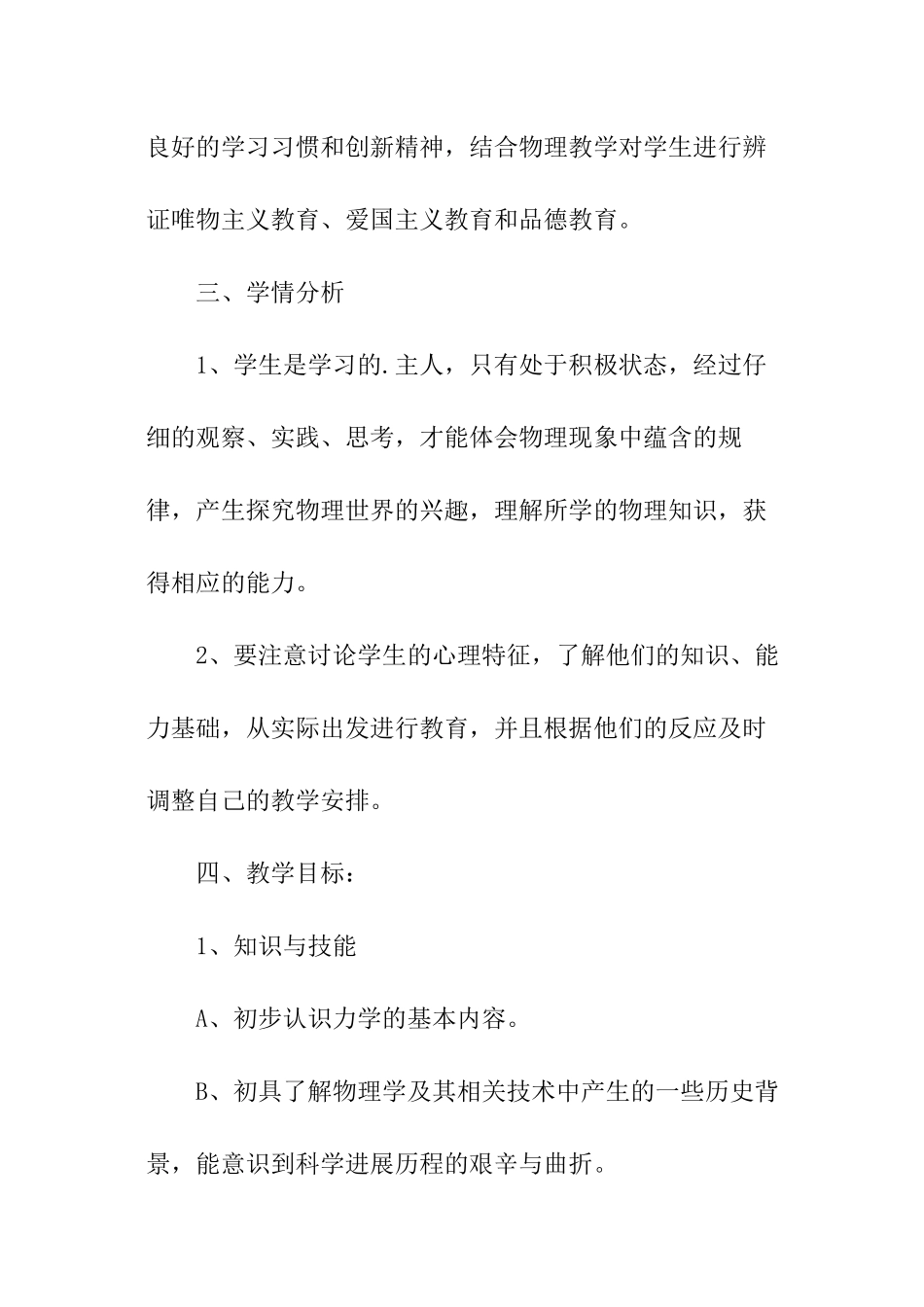 良好的学习习惯和创新精神，结合物理教学对学生进行辨证唯物主义教育、爱国主义教育和品德教育。

三、学情分析

1、学生是学习的.主人，只有处于积极状态，经过仔细的观察、实践、思考，才能体会物理现象中蕴含的规律，产生探究物理世界的兴趣，理解所学的物理知识，获得相应的能力。

2、要注意讨论学生的心理特征，了解他们的知识、能力基础，从实际出发进行教育，并且根据他们的反应及时调整自己的教学安排。

四、教学目标：

1、知识与技能

A、初步认识力学的基本内容。

B、初具了解物理学及其相关技术中产生的一些历史背景，能意识到科学进展历程的艰辛与曲折。